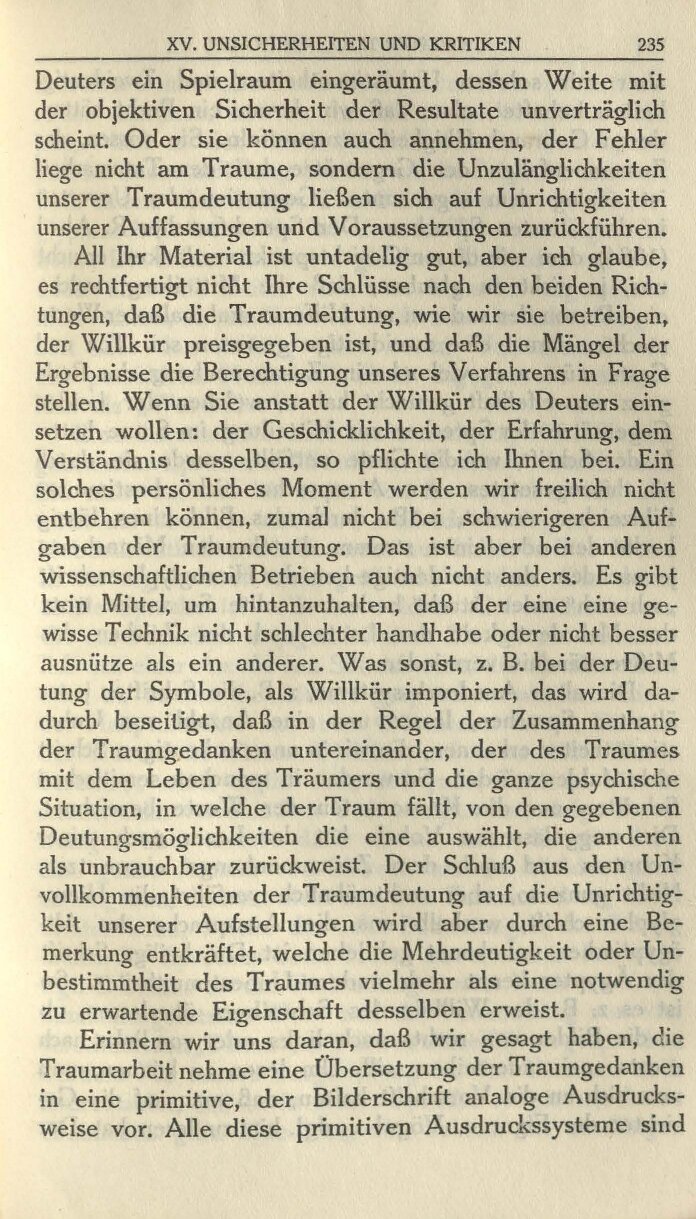 XV. UNSICHERHEITEN UND KRITIKEN 235

Deuters ein Spielraum eingeräumt, dessen Weite mit der objektiven Sicherheit der Resultate unverträglich scheint. Oder sie können auch annehmen, der Fehler liege nicht am Traume, sondern die Unzulänglichkeiten unserer Traumdeutung ließen sich auf Unrichtigkeiten unserer Auffassungen und Voraussetzungen zurückführen.

All Ihr Material ist untadelig gut, aber ich glaube, es rechtfertigt nicht Ihre Schlüsse nach den beiden Richtungen, daß die Traumdeutung, wie wir sie betreiben, der Willkür preisgegeben ist, und daß die Mängel der Ergebnisse die Berechtigung unseres Verfahrens in Frage stellen. Wenn Sie anstatt der Willkür des Deuters einsetzen wollen: der Geschicklichkeit, der Erfahrung, dem Verständnis desselben, so pflichte ich Ihnen bei. Ein solches persönliches Moment werden wir freilich nicht entbehren können, zumal nicht bei schwierigeren Aufgaben der Traumdeutung. Das ist aber bei anderen wissenschaftlichen Betrieben auch nicht anders. Es gibt kein Mittel, um hintanzuhalten, daß der eine eine gewisse Technik nicht schlechter handhabe oder nicht besser ausnütze als ein anderer. Was sonst, z. B. bei der Deutung der Symbole, als Willkür imponiert, das wird dadurch beseitigt, daß in der Regel der Zusammenhang der Traumgedanken untereinander, der des Traumes mit dem Leben des Träumers und die ganze psychische Situation, in welche der Traum fällt, von den gegebenen Deutungsmöglichkeiten die eine auswählt, die anderen als unbrauchbar zurückweist. Der Schluß aus den Unvollkommenheiten der Traumdeutung auf die Unrichtigkeit unserer Aufstellungen wird aber durch eine Bemerkung entkräftet, welche die Mehrdeutigkeit oder Unbestimmtheit des Traumes vielmehr als eine notwendig zu erwartende Eigenschaft desselben erweist.

Erinnern wir uns daran, daß wir gesagt haben, die Traumarbeit nehme eine Übersetzung der Traumgedanken in eine primitive, der Bilderschrift analoge Ausdrucksweise vor. Alle diese primitiven Ausdruckssysteme sind